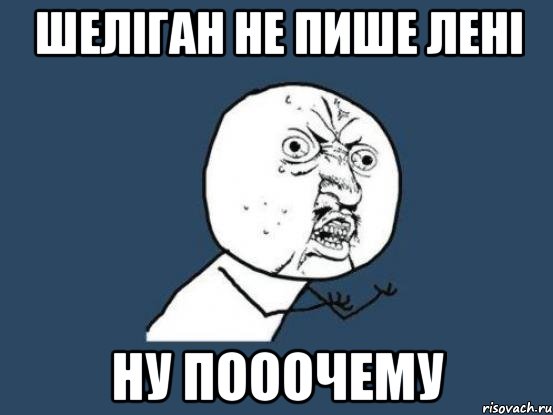 ШЕЛІГАН НЕ ПИШЕ ЛЕНІ

НУ ПОООЧЕМУ

risovach.ru